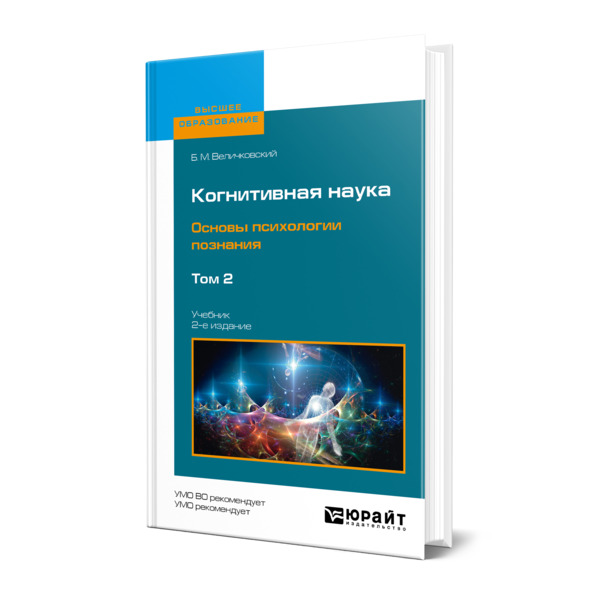 ВЫСШЕЕ
ОБРАЗОВАНИЕ

Б. М. Величковский

Когнитивная наука

Основы психологии познания

Том 2

Учебник
2-е издание

УМО ВО рекомендует
УМО рекомендует

ЮРАЙТ
издательство